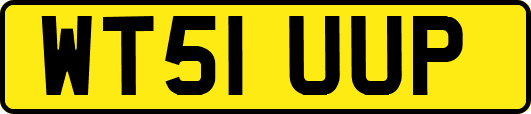 WT51 UUP